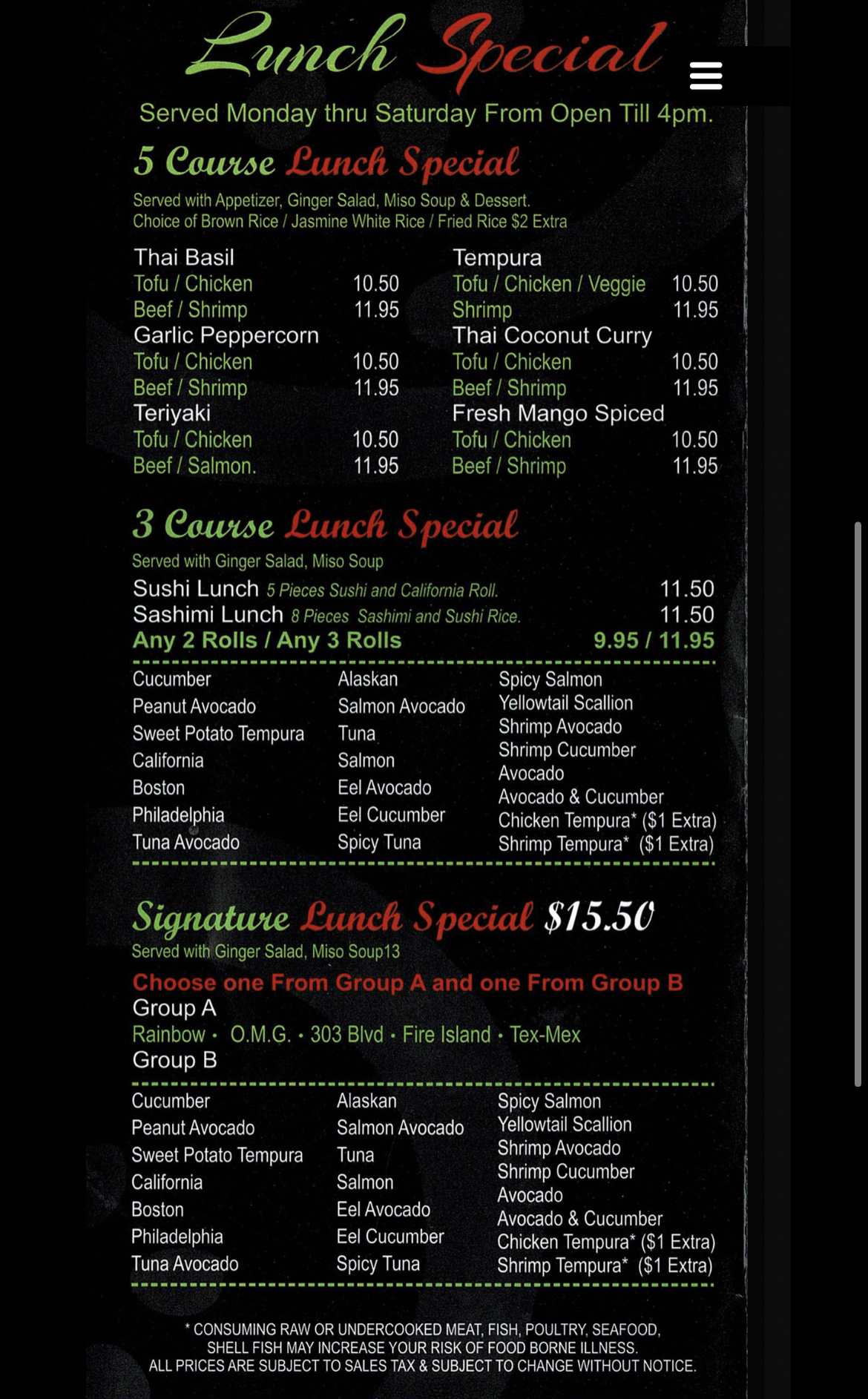 Lunch Special

Served Monday thru Saturday From Open Till 4pm.

5 Course Lunch Special

Served with Appetizer, Ginger Salad, Miso Soup & Dessert.
Choice of Brown Rice / Jasmine White Rice / Fried Rice $2 Extra

Thai Basil
Tofu / Chicken 10.50
Beef / Shrimp 11.95
Garlic Peppercorn
Tofu / Chicken 10.50
Beef / Shrimp 11.95
Teriyaki
Tofu / Chicken 10.50
Beef / Salmon. 11.95

Tempura
Tofu / Chicken / Veggie 10.50
Shrimp 11.95
Thai Coconut Curry
Tofu / Chicken 10.50
Beef / Shrimp 11.95
Fresh Mango Spiced
Tofu / Chicken 10.50
Beef / Shrimp 11.95

3 Course Lunch Special

Served with Ginger Salad, Miso Soup
Sushi Lunch 5 Pieces Sushi and California Roll. 11.50
Sashimi Lunch 8 Pieces Sashimi and Sushi Rice. 11.50
Any 2 Rolls / Any 3 Rolls 9.95 / 11.95

Cucumber
Peanut Avocado
Sweet Potato Tempura
California
Boston
Philadelphia
Tuna Avocado

Alaskan
Salmon Avocado
Tuna
Salmon
Eel Avocado
Eel Cucumber
Spicy Tuna

Spicy Salmon
Yellowtail Scallion
Shrimp Avocado
Shrimp Cucumber Avocado
Avocado & Cucumber
Chicken Tempura* ($1 Extra)
Shrimp Tempura* ($1 Extra)

Signature Lunch Special $15.50

Served with Ginger Salad, Miso Soup13
Choose one From Group A and one From Group B
Group A
Rainbow • O.M.G. • 303 Blvd • Fire Island • Tex-Mex
Group B

Cucumber
Peanut Avocado
Sweet Potato Tempura
California
Boston
Philadelphia
Tuna Avocado

Alaskan
Salmon Avocado
Tuna
Salmon
Eel Avocado
Eel Cucumber
Spicy Tuna

Spicy Salmon
Yellowtail Scallion
Shrimp Avocado
Shrimp Cucumber Avocado
Avocado & Cucumber
Chicken Tempura* ($1 Extra)
Shrimp Tempura* ($1 Extra)

* CONSUMING RAW OR UNDERCOOKED MEAT, FISH, POULTRY, SEAFOOD, SHELL FISH MAY INCREASE YOUR RISK OF FOOD BORNE ILLNESS. ALL PRICES ARE SUBJECT TO SALES TAX & SUBJECT TO CHANGE WITHOUT NOTICE.